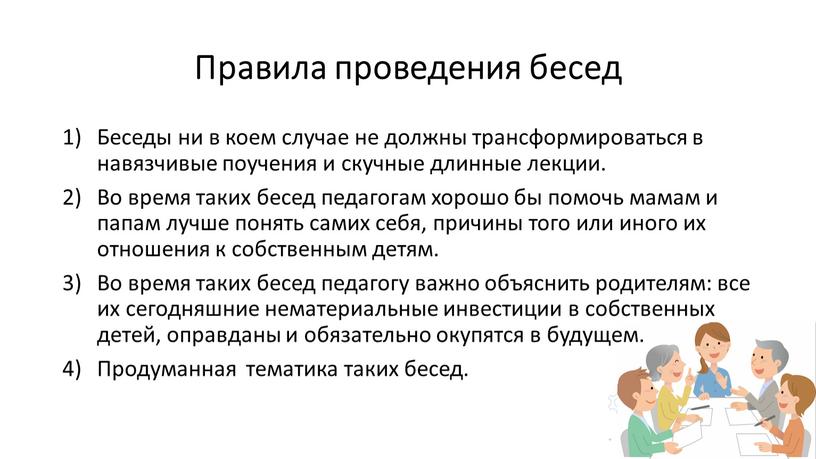 Правила проведения бесед

1) Беседы ни в коем случае не должны трансформироваться в навязчивые поучения и скучные длинные лекции.

2) Во время таких бесед педагогам хорошо бы помочь мамам и папам лучше понять самих себя, причины того или иного их отношения к собственным детям.

3) Во время таких бесед педагогу важно объяснить родителям: все их сегодняшние нематериальные инвестиции в собственных детей, оправданы и обязательно окупятся в будущем.

4) Продуманная тематика таких бесед.